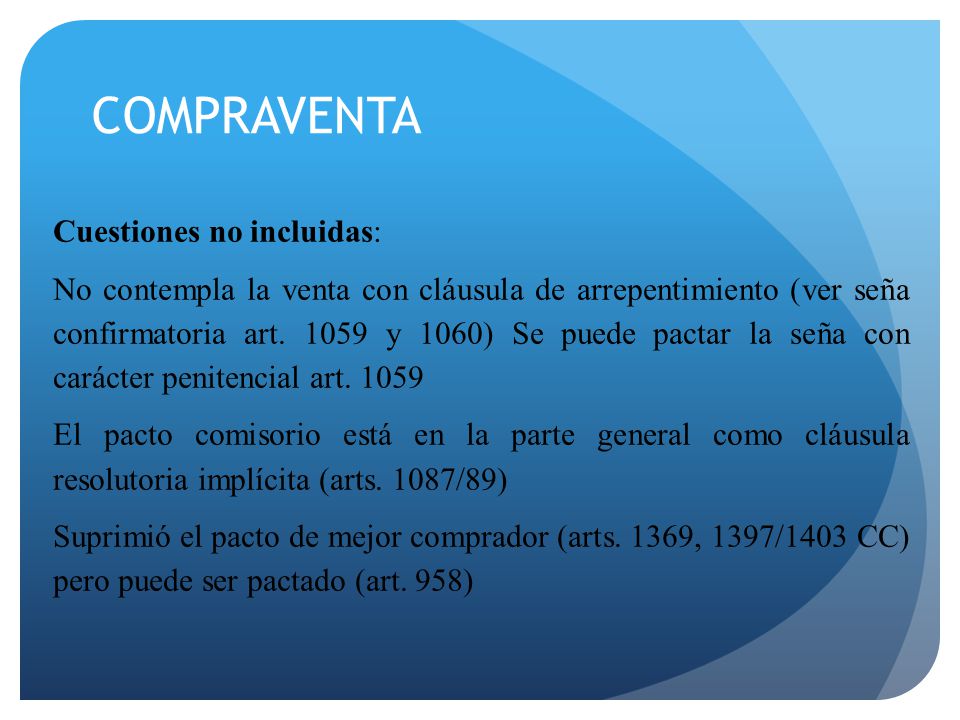 COMPRAVENTA

Cuestiones no incluidas:

No contempla la venta con cláusula de arrepentimiento (ver seña confirmatoria art. 1059 y 1060) Se puede pactar la seña con carácter penitencial art. 1059

El pacto comisorio está en la parte general como cláusula resolutoria implícita (arts. 1087/89)

Suprimió el pacto de mejor comprador (arts. 1369, 1397/1403 CC) pero puede ser pactado (art. 958)